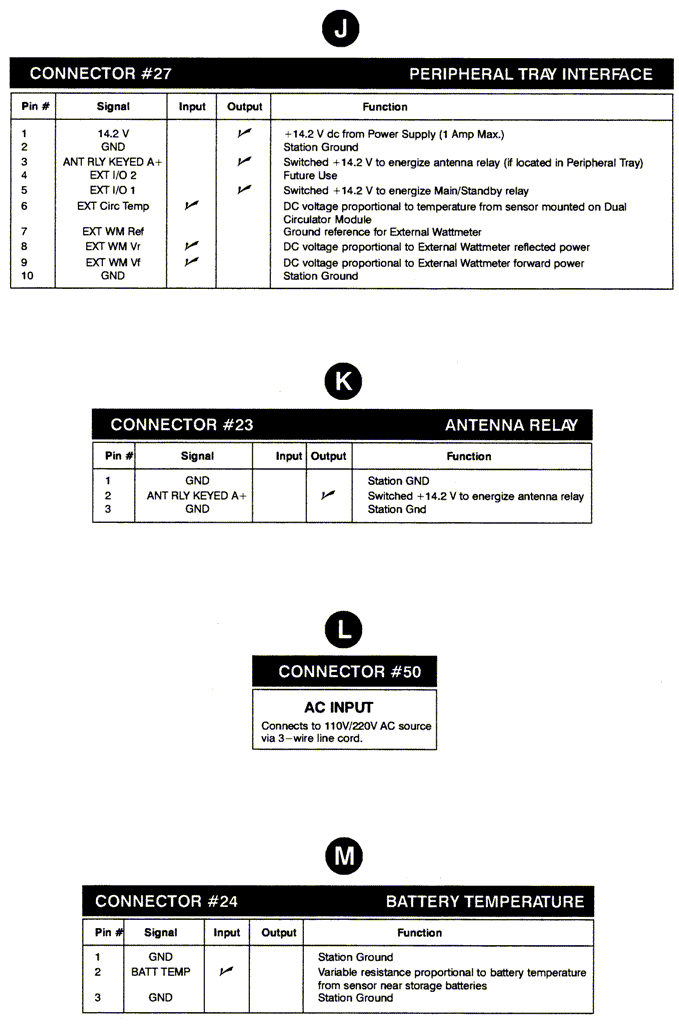 J

CONNECTOR #27 PERIPHERAL TRAY INTERFACE

| Pin # | Signal | Input | Output | Function |
|---|---|---|---|---|
| 1 | 14.2 V | | ✓ | +14.2 V dc from Power Supply (1 Amp Max.) |
| 2 | GND | | | Station Ground |
| 3 | ANT RLY KEYED A+ | | ✓ | Switched +14.2 V to energize antenna relay (if located in Peripheral Tray) |
| 4 | EXT I/O 2 | | | Future Use |
| 5 | EXT I/O 1 | | ✓ | Switched +14.2 V to energize Main/Standby relay |
| 6 | EXT Circ Temp | ✓ | | DC voltage proportional to temperature from sensor mounted on Dual Circulator Module |
| 7 | EXT WM Ref | | | Ground reference for External Wattmeter |
| 8 | EXT WM Vr | ✓ | | DC voltage proportional to External Wattmeter reflected power |
| 9 | EXT WM Vf | ✓ | | DC voltage proportional to External Wattmeter forward power |
| 10 | GND | | | Station Ground |

K

CONNECTOR #23 ANTENNA RELAY

| Pin # | Signal | Input | Output | Function |
|---|---|---|---|---|
| 1 | GND | | | Station GND |
| 2 | ANT RLY KEYED A+ | | ✓ | Switched +14.2 V to energize antenna relay |
| 3 | GND | | | Station Gnd |

L

CONNECTOR #50

AC INPUT
Connects to 110V/220V AC source via 3-wire line cord.

M

CONNECTOR #24 BATTERY TEMPERATURE

| Pin # | Signal | Input | Output | Function |
|---|---|---|---|---|
| 1 | GND | | | Station Ground |
| 2 | BATT TEMP | ✓ | | Variable resistance proportional to battery temperature from sensor near storage batteries |
| 3 | GND | | | Station Ground |